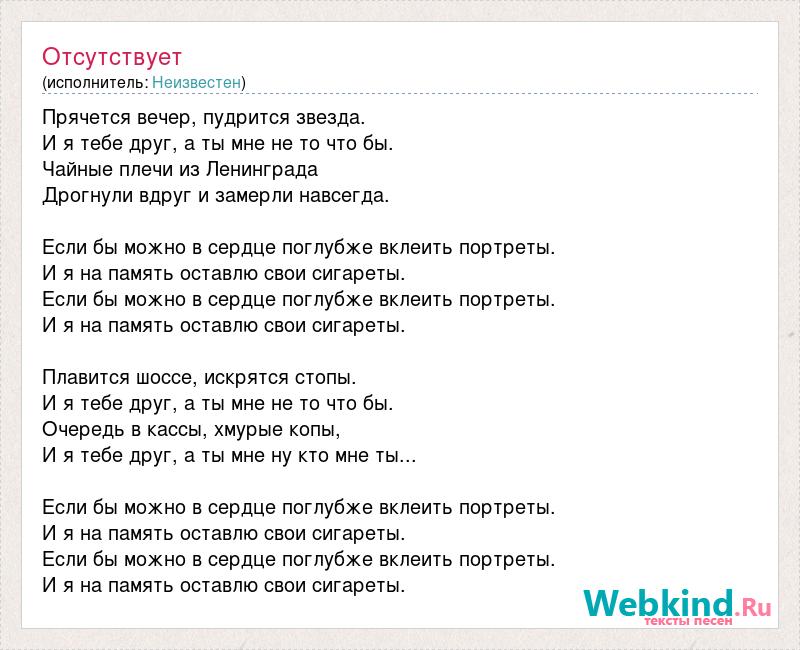 Отсутствует
(исполнитель: Неизвестен)

Прячется вечер, пудрится звезда.
И я тебе друг, а ты мне не то что бы.
Чайные плечи из Ленинграда
Дрогнули вдруг и замерли навсегда.

Если бы можно в сердце поглубже вклеить портреты.
И я на память оставлю свои сигареты.
Если бы можно в сердце поглубже вклеить портреты.
И я на память оставлю свои сигареты.

Плавится шоссе, искрятся стопы.
И я тебе друг, а ты мне не то что бы.
Очередь в кассы, хмурые копы,
И я тебе друг, а ты мне ну кто мне ты...

Если бы можно в сердце поглубже вклеить портреты.
И я на память оставлю свои сигареты.
Если бы можно в сердце поглубже вклеить портреты.
И я на память оставлю свои сигареты.

Webkind.Ru
тексты песен